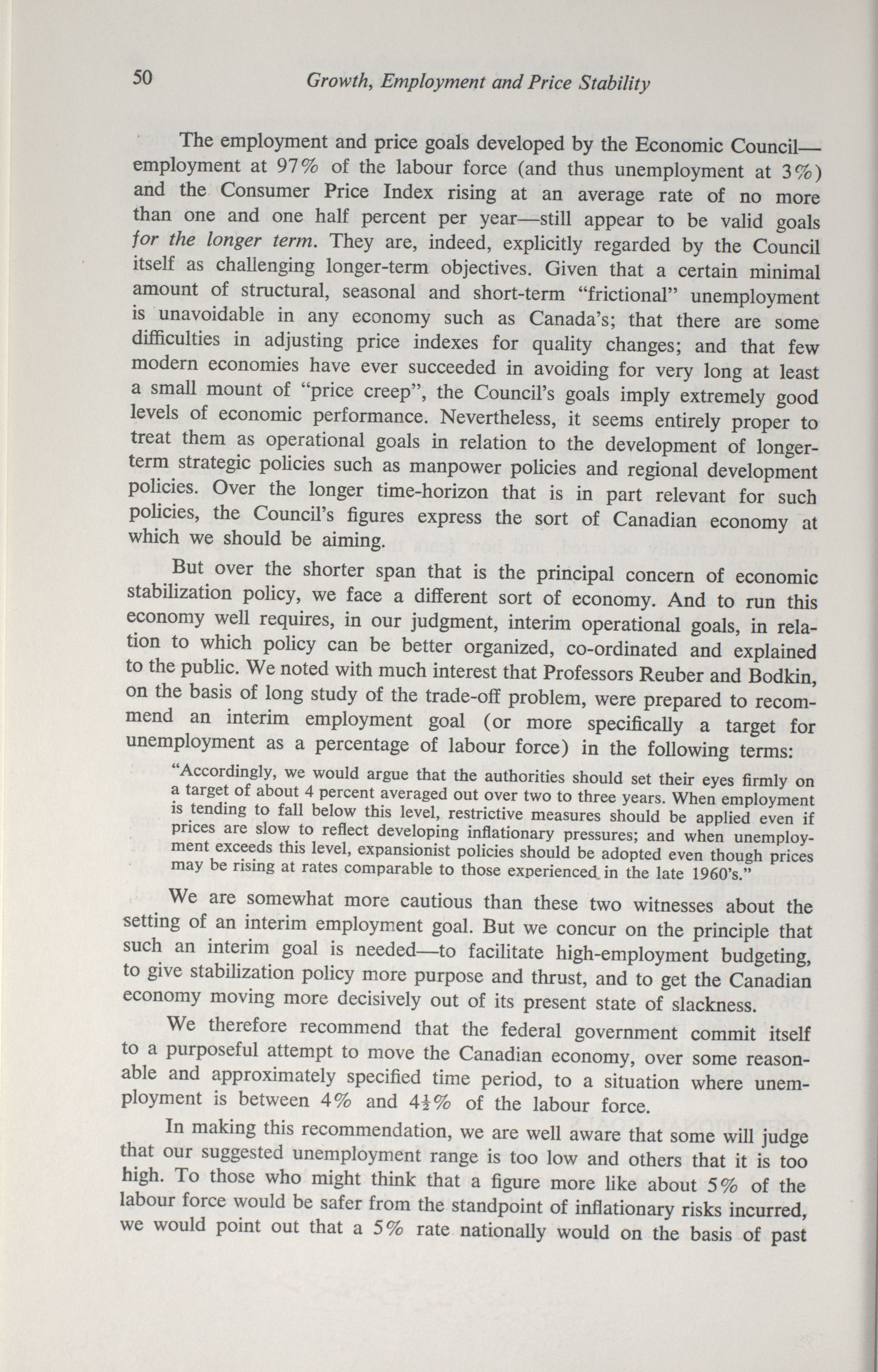 50 Growth, Employment and Price Stability

The employment and price goals developed by the Economic Council—employment at 97% of the labour force (and thus unemployment at 3%) and the Consumer Price Index rising at an average rate of no more than one and one half percent per year—still appear to be valid goals for the longer term. They are, indeed, explicitly regarded by the Council itself as challenging longer-term objectives. Given that a certain minimal amount of structural, seasonal and short-term "frictional" unemployment is unavoidable in any economy such as Canada's; that there are some difficulties in adjusting price indexes for quality changes; and that few modern economies have ever succeeded in avoiding for very long at least a small mount of "price creep", the Council's goals imply extremely good levels of economic performance. Nevertheless, it seems entirely proper to treat them as operational goals in relation to the development of longer-term strategic policies such as manpower policies and regional development policies. Over the longer time-horizon that is in part relevant for such policies, the Council's figures express the sort of Canadian economy at which we should be aiming.

But over the shorter span that is the principal concern of economic stabilization policy, we face a different sort of economy. And to run this economy well requires, in our judgment, interim operational goals, in relation to which policy can be better organized, co-ordinated and explained to the public. We noted with much interest that Professors Reuber and Bodkin, on the basis of long study of the trade-off problem, were prepared to recommend an interim employment goal (or more specifically a target for unemployment as a percentage of labour force) in the following terms:

"Accordingly, we would argue that the authorities should set their eyes firmly on a target of about 4 percent averaged out over two to three years. When employment is tending to fall below this level, restrictive measures should be applied even if prices are slow to reflect developing inflationary pressures; and when unemployment exceeds this level, expansionist policies should be adopted even though prices may be rising at rates comparable to those experienced in the late 1960's."

We are somewhat more cautious than these two witnesses about the setting of an interim employment goal. But we concur on the principle that such an interim goal is needed—to facilitate high-employment budgeting, to give stabilization policy more purpose and thrust, and to get the Canadian economy moving more decisively out of its present state of slackness.

We therefore recommend that the federal government commit itself to a purposeful attempt to move the Canadian economy, over some reasonable and approximately specified time period, to a situation where unemployment is between 4% and $4\frac{1}{2}$% of the labour force.

In making this recommendation, we are well aware that some will judge that our suggested unemployment range is too low and others that it is too high. To those who might think that a figure more like about 5% of the labour force would be safer from the standpoint of inflationary risks incurred, we would point out that a 5% rate nationally would on the basis of past